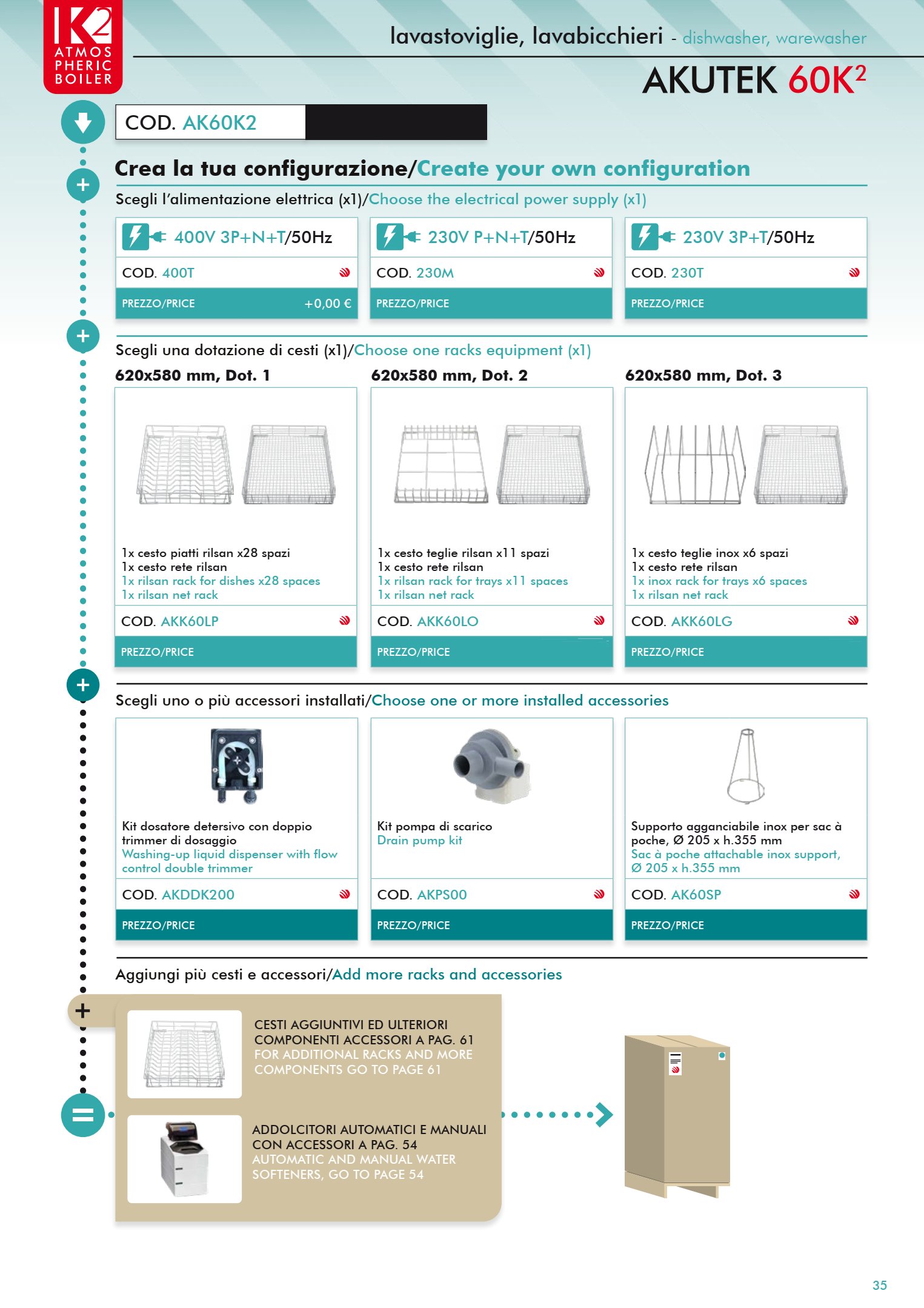 K2 ATMOS PHERIC BOILER

lavastoviglie, lavabicchieri - dishwasher, warewasher

AKUTEK 60K$^2$

COD. AK60K2

Crea la tua configurazione/Create your own configuration

Scegli l'alimentazione elettrica (x1)/Choose the electrical power supply (x1)

400V 3P+N+T/50Hz
COD. 400T
PREZZO/PRICE +0,00 €

230V P+N+T/50Hz
COD. 230M
PREZZO/PRICE

230V 3P+T/50Hz
COD. 230T
PREZZO/PRICE

Scegli una dotazione di cesti (x1)/Choose one racks equipment (x1)

620x580 mm, Dot. 1
1x cesto piatti rilsan x28 spazi
1x cesto rete rilsan
1x rilsan rack for dishes x28 spaces
1x rilsan net rack
COD. AKK60LP
PREZZO/PRICE

620x580 mm, Dot. 2
1x cesto teglie rilsan x11 spazi
1x cesto rete rilsan
1x rilsan rack for trays x11 spaces
1x rilsan net rack
COD. AKK60LO
PREZZO/PRICE

620x580 mm, Dot. 3
1x cesto teglie inox x6 spazi
1x cesto rete rilsan
1x inox rack for trays x6 spaces
1x rilsan net rack
COD. AKK60LG
PREZZO/PRICE

Scegli uno o più accessori installati/Choose one or more installed accessories

Kit dosatore detersivo con doppio trimmer di dosaggio
Washing-up liquid dispenser with flow control double trimmer
COD. AKDDK200
PREZZO/PRICE

Kit pompa di scarico
Drain pump kit
COD. AKPS00
PREZZO/PRICE

Supporto agganciabile inox per sac à poche, Ø 205 x h.355 mm
Sac à poche attachable inox support, Ø 205 x h.355 mm
COD. AK60SP
PREZZO/PRICE

Aggiungi più cesti e accessori/Add more racks and accessories

CESTI AGGIUNTIVI ED ULTERIORI COMPONENTI ACCESSORI A PAG. 61
FOR ADDITIONAL RACKS AND MORE COMPONENTS GO TO PAGE 61

ADDOLCITORI AUTOMATICI E MANUALI CON ACCESSORI A PAG. 54
AUTOMATIC AND MANUAL WATER SOFTENERS, GO TO PAGE 54

35